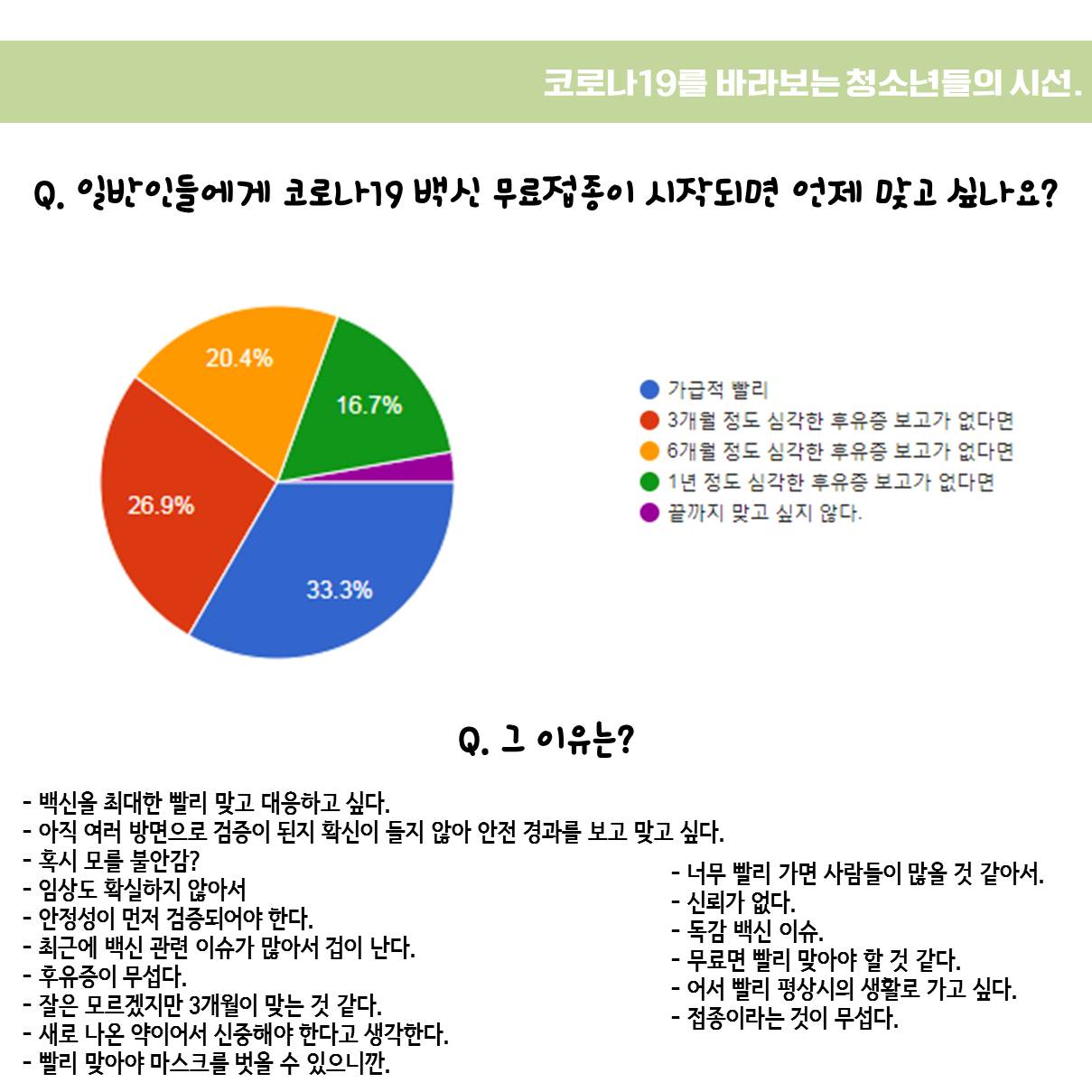 코로나19를 바라보는 청소년들의 시선.

Q. 일반인들에게 코로나19 백신 무료접종이 시작되면 언제 맞고 싶나요?

20.4%
16.7%
26.9%
33.3%

가급적 빨리
3개월 정도 심각한 후유증 보고가 없다면
6개월 정도 심각한 후유증 보고가 없다면
1년 정도 심각한 후유증 보고가 없다면
끝까지 맞고 싶지 않다.

Q. 그 이유는?

- 백신을 최대한 빨리 맞고 대응하고 싶다.
- 아직 여러 방면으로 검증이 된지 확신이 들지 않아 안전 경과를 보고 맞고 싶다.
- 혹시 모를 불안감?
- 임상도 확실하지 않아서
- 안정성이 먼저 검증되어야 한다.
- 최근에 백신 관련 이슈가 많아서 겁이 난다.
- 후유증이 무섭다.
- 잘은 모르겠지만 3개월이 맞는 것 같다.
- 새로 나온 약이어서 신중해야 한다고 생각한다.
- 빨리 맞아야 마스크를 벗을 수 있으니깐.

- 너무 빨리 가면 사람들이 많을 것 같아서.
- 신뢰가 없다.
- 독감 백신 이슈.
- 무료면 빨리 맞아야 할 것 같다.
- 어서 빨리 평상시의 생활로 가고 싶다.
- 접종이라는 것이 무섭다.